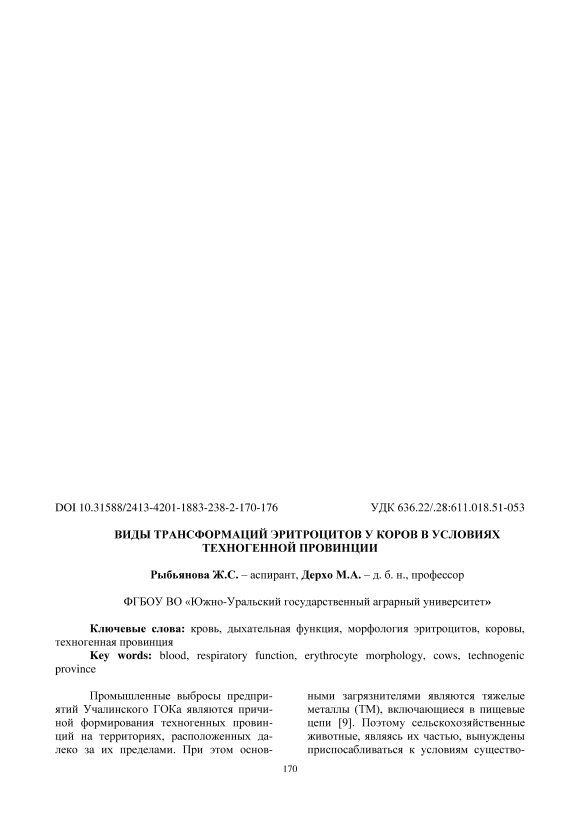 DOI 10.31588/2413-4201-1883-238-2-170-176

УДК 636.22/.28:611.018.51-053

ВИДЫ ТРАНСФОРМАЦИЙ ЭРИТРОЦИТОВ У КОРОВ В УСЛОВИЯХ ТЕХНОГЕННОЙ ПРОВИНЦИИ

Рыбьянова Ж.С. – аспирант, Дерхо М.А. – д. б. н., профессор

ФГБОУ ВО «Южно-Уральский государственный аграрный университет»

Ключевые слова: кровь, дыхательная функция, морфология эритроцитов, коровы, техногенная провинция

Key words: blood, respiratory function, erythrocyte morphology, cows, technogenic province

Промышленные выбросы предприятий Учалинского ГОКа являются причиной формирования техногенных провинций на территориях, расположенных далеко за их пределами. При этом основными загрязнителями являются тяжелые металлы (ТМ), включающиеся в пищевые цепи [9]. Поэтому сельскохозяйственные животные, являясь их частью, вынуждены приспосабливаться к условиям существо-

170